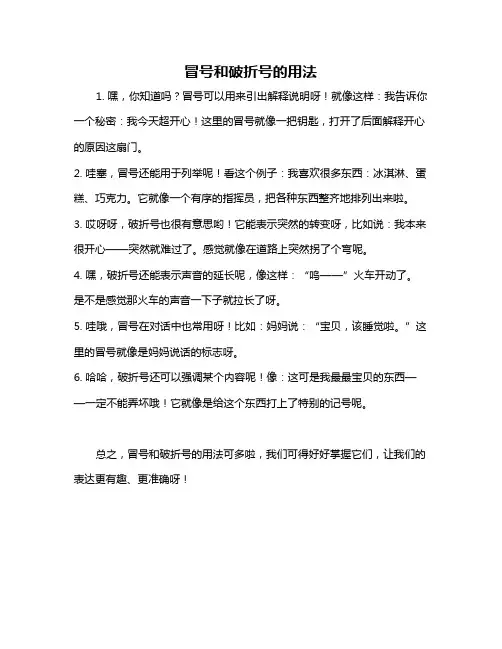 冒号和破折号的用法

1. 嘿，你知道吗？冒号可以用来引出解释说明呀！就像这样：我告诉你一个秘密：我今天超开心！这里的冒号就像一把钥匙，打开了后面解释开心的原因这扇门。

2. 哇塞，冒号还能用于列举呢！看这个例子：我喜欢很多东西：冰淇淋、蛋糕、巧克力。它就像一个有序的指挥员，把各种东西整齐地排列出来啦。

3. 哎呀呀，破折号也很有意思哟！它能表示突然的转变呀，比如说：我本来很开心——突然就难过了。感觉就像在道路上突然拐了个弯呢。

4. 嘿，破折号还能表示声音的延长呢，像这样：“呜——”火车开动了。是不是感觉那火车的声音一下子就拉长了呀。

5. 哇哦，冒号在对话中也常用呀！比如：妈妈说：“宝贝，该睡觉啦。”这里的冒号就像是妈妈说话的标志呀。

6. 哈哈，破折号还可以强调某个内容呢！像：这可是我最最宝贝的东西——一定不能弄坏哦！它就像是给这个东西打上了特别的记号呢。

总之，冒号和破折号的用法可多啦，我们可得好好掌握它们，让我们的表达更有趣、更准确呀！